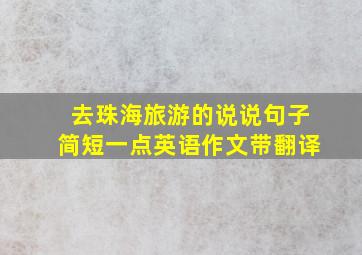 去珠海旅游的说说句子
简短一点英语作文带翻译